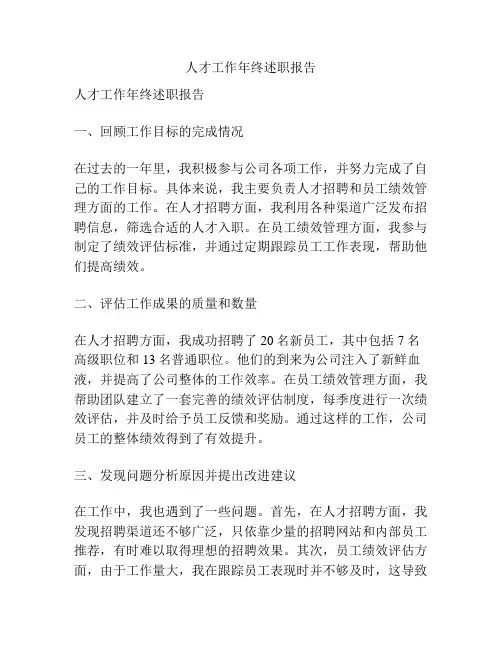 人才工作年终述职报告

人才工作年终述职报告

一、回顾工作目标的完成情况

在过去的一年里，我积极参与公司各项工作，并努力完成了自己的工作目标。具体来说，我主要负责人才招聘和员工绩效管理方面的工作。在人才招聘方面，我利用各种渠道广泛发布招聘信息，筛选合适的人才入职。在员工绩效管理方面，我参与制定了绩效评估标准，并通过定期跟踪员工工作表现，帮助他们提高绩效。

二、评估工作成果的质量和数量

在人才招聘方面，我成功招聘了 20 名新员工，其中包括 7 名高级职位和 13 名普通职位。他们的到来为公司注入了新鲜血液，并提高了公司整体的工作效率。在员工绩效管理方面，我帮助团队建立了一套完善的绩效评估制度，每季度进行一次绩效评估，并及时给予员工反馈和奖励。通过这样的工作，公司员工的整体绩效得到了有效提升。

三、发现问题分析原因并提出改进建议

在工作中，我也遇到了一些问题。首先，在人才招聘方面，我发现招聘渠道还不够广泛，只依靠少量的招聘网站和内部员工推荐，有时难以取得理想的招聘效果。其次，员工绩效评估方面，由于工作量大，我在跟踪员工表现时并不够及时，这导致